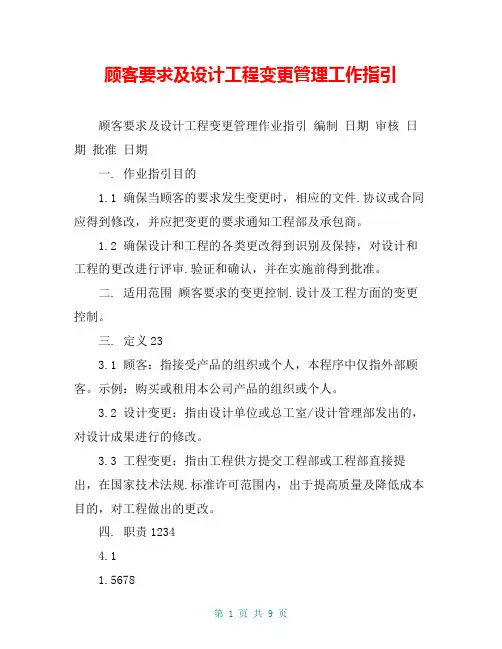 顾客要求及设计工程变更管理工作指引

顾客要求及设计工程变更管理作业指引 编制 日期 审核 日期 批准 日期

一. 作业指引目的

1.1 确保当顾客的要求发生变更时，相应的文件.协议或合同应得到修改，并应把变更的要求通知工程部及承包商。

1.2 确保设计和工程的各类更改得到识别及保持，对设计和工程的更改进行评审.验证和确认，并在实施前得到批准。

二. 适用范围 顾客要求的变更控制.设计及工程方面的变更控制。

三. 定义23

3.1 顾客：指接受产品的组织或个人，本程序中仅指外部顾客。示例：购买或租用本公司产品的组织或个人。

3.2 设计变更：指由设计单位或总工室/设计管理部发出的，对设计成果进行的修改。

3.3 工程变更：指由工程供方提交工程部或工程部直接提出，在国家技术法规.标准许可范围内，出于提高质量及降低成本目的，对工程做出的更改。

四. 职责1234

4.1

1.5678

第 1 页 共 9 页